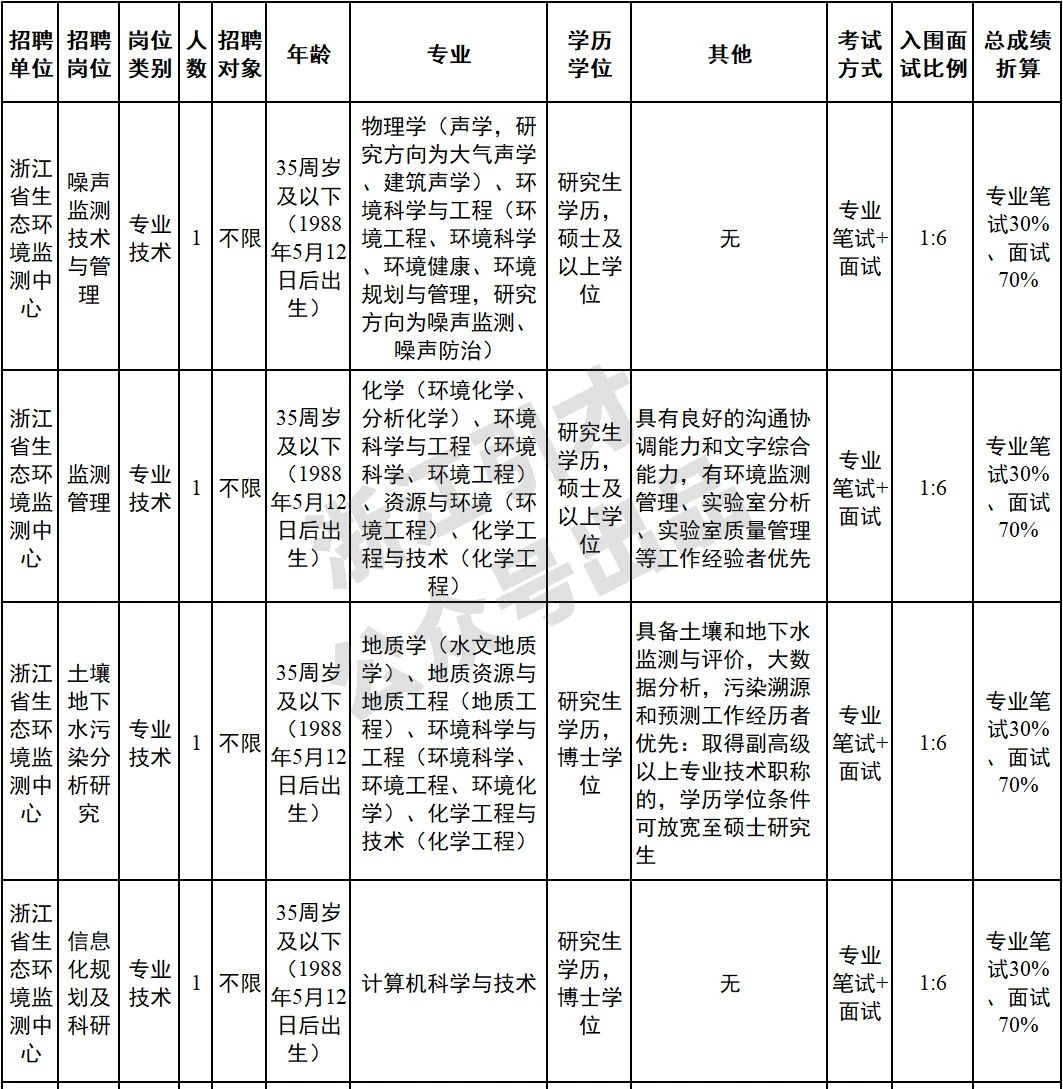 | 招聘单位 | 招聘岗位 | 岗位类别 | 人数 | 招聘对象 | 年龄 | 专业 | 学历学位 | 其他 | 考试方式 | 入围面试比例 | 总成绩折算 |
|---|---|---|---|---|---|---|---|---|---|---|---|
| 浙江省生态环境监测中心 | 噪声监测技术与管理 | 专业技术 | 1 | 不限 | 35周岁及以下（1988年5月12日后出生） | 物理学（声学，研究方向为大气声学、建筑声学）、环境科学与工程（环境工程、环境科学、环境健康、环境规划与管理，研究方向为噪声监测、噪声防治） | 研究生学历，硕士及以上学位 | 无 | 专业笔试+面试 | 1:6 | 专业笔试30%、面试70% |
| 浙江省生态环境监测中心 | 监测管理 | 专业技术 | 1 | 不限 | 35周岁及以下（1988年5月12日后出生） | 化学（环境化学、分析化学）、环境科学与工程（环境科学、环境工程）、资源与环境（环境工程）、化学工程与技术（化学工程） | 研究生学历，硕士及以上学位 | 具有良好的沟通协调能力和文字综合能力，有环境监测管理、实验室分析、实验室质量管理等工作经验者优先 | 专业笔试+面试 | 1:6 | 专业笔试30%、面试70% |
| 浙江省生态环境监测中心 | 土壤地下水污染分析研究 | 专业技术 | 1 | 不限 | 35周岁及以下（1988年5月12日后出生） | 地质学（水文地质学）、地质资源与地质工程（地质工程）、环境科学与工程（环境科学、环境工程、环境化学）、化学工程与技术（化学工程） | 研究生学历，博士学位 | 具备土壤和地下水监测与评价，大数据分析，污染溯源和预测工作经历者优先：取得副高级以上专业技术职称的，学历学位条件可放宽至硕士研究生 | 专业笔试+面试 | 1:6 | 专业笔试30%、面试70% |
| 浙江省生态环境监测中心 | 信息化规划及科研 | 专业技术 | 1 | 不限 | 35周岁及以下（1988年5月12日后出生） | 计算机科学与技术 | 研究生学历，博士学位 | 无 | 专业笔试+面试 | 1:6 | 专业笔试30%、面试70% |